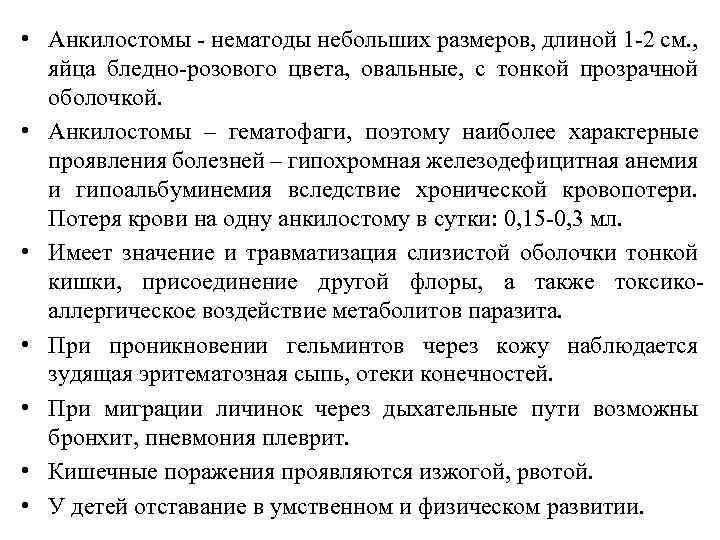 • Анкилостомы - нематоды небольших размеров, длиной 1-2 см., яйца бледно-розового цвета, овальные, с тонкой прозрачной оболочкой.

• Анкилостомы – гематофаги, поэтому наиболее характерные проявления болезней – гипохромная железодефицитная анемия и гипоальбуминемия вследствие хронической кровопотери. Потеря крови на одну анкилостому в сутки: 0,15-0,3 мл.

• Имеет значение и травматизация слизистой оболочки тонкой кишки, присоединение другой флоры, а также токсико-аллергическое воздействие метаболитов паразита.

• При проникновении гельминтов через кожу наблюдается зудящая эритематозная сыпь, отеки конечностей.

• При миграции личинок через дыхательные пути возможны бронхит, пневмония плеврит.

• Кишечные поражения проявляются изжогой, рвотой.

• У детей отставание в умственном и физическом развитии.